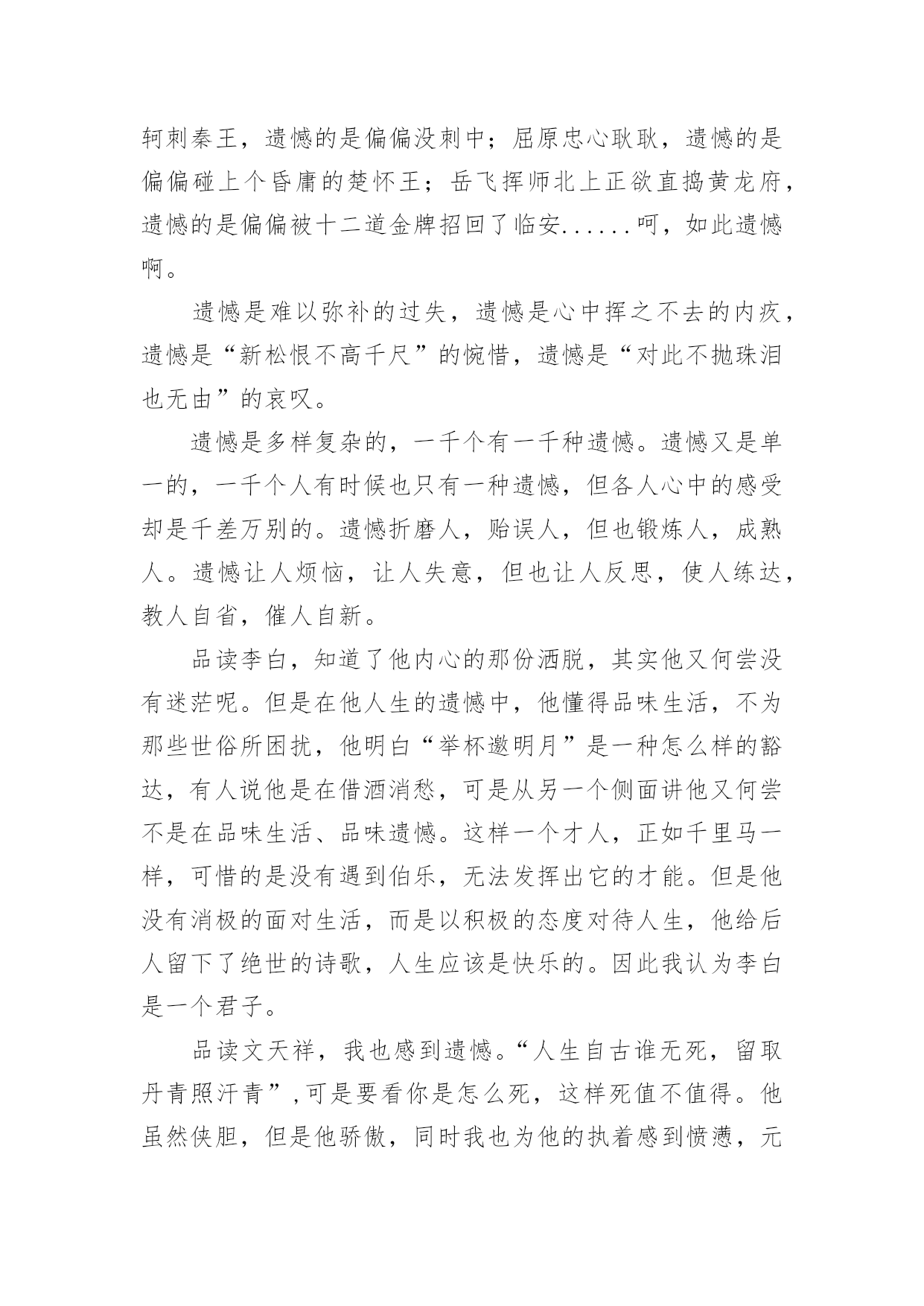 轲刺秦王，遗憾的是偏偏没刺中；屈原忠心耿耿，遗憾的是偏偏碰上个昏庸的楚怀王；岳飞挥师北上正欲直捣黄龙府，遗憾的是偏偏被十二道金牌招回了临安......呵，如此遗憾啊。

遗憾是难以弥补的过失，遗憾是心中挥之不去的内疚，遗憾是“新松恨不高千尺”的惋惜，遗憾是“对此不抛珠泪也无由”的哀叹。

遗憾是多样复杂的，一千个有一千种遗憾。遗憾又是单一的，一千个人有时候也只有一种遗憾，但各人心中的感受却是千差万别的。遗憾折磨人，贻误人，但也锻炼人，成熟人。遗憾让人烦恼，让人失意，但也让人反思，使人练达，教人自省，催人自新。

品读李白，知道了他内心的那份洒脱，其实他又何尝没有迷茫呢。但是在他人生的遗憾中，他懂得品味生活，不为那些世俗所困扰，他明白“举杯邀明月”是一种怎么样的豁达，有人说他是在借酒消愁，可是从另一个侧面讲他又何尝不是在品味生活、品味遗憾。这样一个才人，正如千里马一样，可惜的是没有遇到伯乐，无法发挥出它的才能。但是他没有消极的面对生活，而是以积极的态度对待人生，他给后人留下了绝世的诗歌，人生应该是快乐的。因此我认为李白是一个君子。

品读文天祥，我也感到遗憾。“人生自古谁无死，留取丹青照汗青”,可是要看你是怎么死，这样死值不值得。他虽然侠胆，但是他骄傲，同时我也为他的执着感到愤懑，元